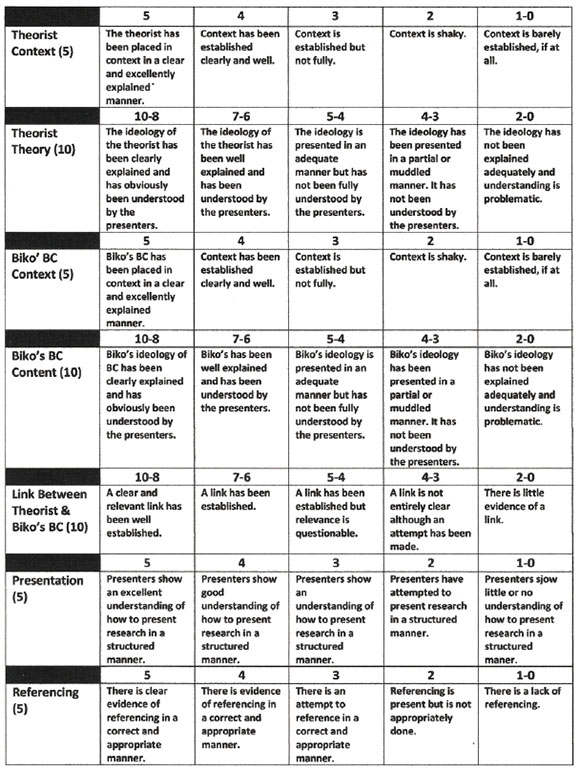 |  | 5 | 4 | 3 | 2 | 1-0 |
|---|---|---|---|---|---|
| Theorist Context (5) | The theorist has been placed in context in a clear and excellently explained manner. | Context has been established clearly and well. | Context is established but not fully. | Context is shaky. | Context is barely established, if at all. |
|  | 10-8 | 7-6 | 5-4 | 4-3 | 2-0 |
| Theorist Theory (10) | The ideology of the theorist has been clearly explained and has obviously been understood by the presenters. | The ideology of the theorist has been well explained and has been understood by the presenters. | The ideology is presented in an adequate manner but has not been fully understood by the presenters. | The ideology has been presented in a partial or muddled manner. It has not been understood by the presenters. | The ideology has not been explained adequately and understanding is problematic. |
|  | 5 | 4 | 3 | 2 | 1-0 |
| Biko' BC Context (5) | Biko's BC has been placed in context in a clear and excellently explained manner. | Context has been established clearly and well. | Context is established but not fully. | Context is shaky. | Context is barely established, if at all. |
|  | 10-8 | 7-6 | 5-4 | 4-3 | 2-0 |
| Biko's BC Content (10) | Biko's ideology of BC has been clearly explained and has obviously been understood by the presenters. | Biko's has been well explained and has been understood by the presenters. | Biko's ideology is presented in an adequate manner but has not been fully understood by the presenters. | Biko's ideology has been presented in a partial or muddled manner. It has not been understood by the presenters. | Biko's ideology has not been explained adequately and understanding is problematic. |
|  | 10-8 | 7-6 | 5-4 | 4-3 | 2-0 |
| Link Between Theorist & Biko's BC (10) | A clear and relevant link has been well established. | A link has been established. | A link has been established but relevance is questionable. | A link is not entirely clear although an attempt has been made. | There is little evidence of a link. |
|  | 5 | 4 | 3 | 2 | 1-0 |
| Presentation (5) | Presenters show an excellent understanding of how to present research in a structured manner. | Presenters show good understanding of how to present research in a structured manner. | Presenters show an understanding of how to present research in a structured manner. | Presenters have attempted to present research in a structured manner. | Presenters sjow little or no understanding of how to present research in a structured maner. |
|  | 5 | 4 | 3 | 2 | 1-0 |
| Referencing (5) | There is clear evidence of referencing in a correct and appropriate manner. | There is evidence of referencing in a correct and appropriate manner. | There is an attempt to reference in a correct and appropriate manner. | Referencing is present but is not appropriately done. | There is a lack of referencing. |